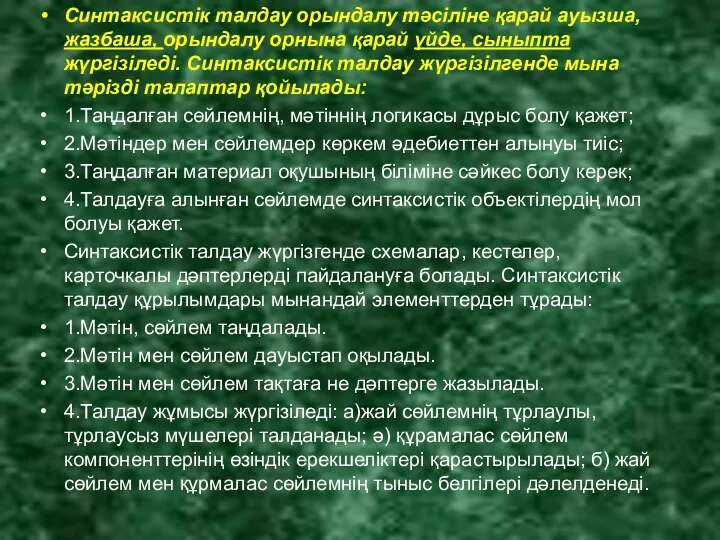 • Синтаксистік талдау орындалу тәсіліне қарай ауызша, жазбаша, орындалу орнына қарай үйде, сыныпта жүргізіледі. Синтаксистік талдау жүргізілгенде мына тәрізді талаптар қойылады:
• 1.Таңдалған сөйлемнің, мәтіннің логикасы дұрыс болу қажет;
• 2.Мәтіндер мен сөйлемдер көркем әдебиеттен алынуы тиіс;
• 3.Таңдалған материал оқушының біліміне сәйкес болу керек;
• 4.Талдауға алынған сөйлемде синтаксистік объектілердің мол болуы қажет.
• Синтаксистік талдау жүргізгенде схемалар, кестелер, карточкалы дәптерлерді пайдалануға болады. Синтаксистік талдау құрылымдары мынандай элементтерден тұрады:
• 1.Мәтін, сөйлем таңдалады.
• 2.Мәтін мен сөйлем дауыстап оқылады.
• 3.Мәтін мен сөйлем тақтаға не дәптерге жазылады.
• 4.Талдау жұмысы жүргізіледі: а)жай сөйлемнің тұрлаулы, тұрлаусыз мүшелері талданады; ә) құрамалас сөйлем компоненттерінің өзіндік ерекшеліктері қарастырылады; б) жай сөйлем мен құрмалас сөйлемнің тыныс белгілері дәлелденеді.